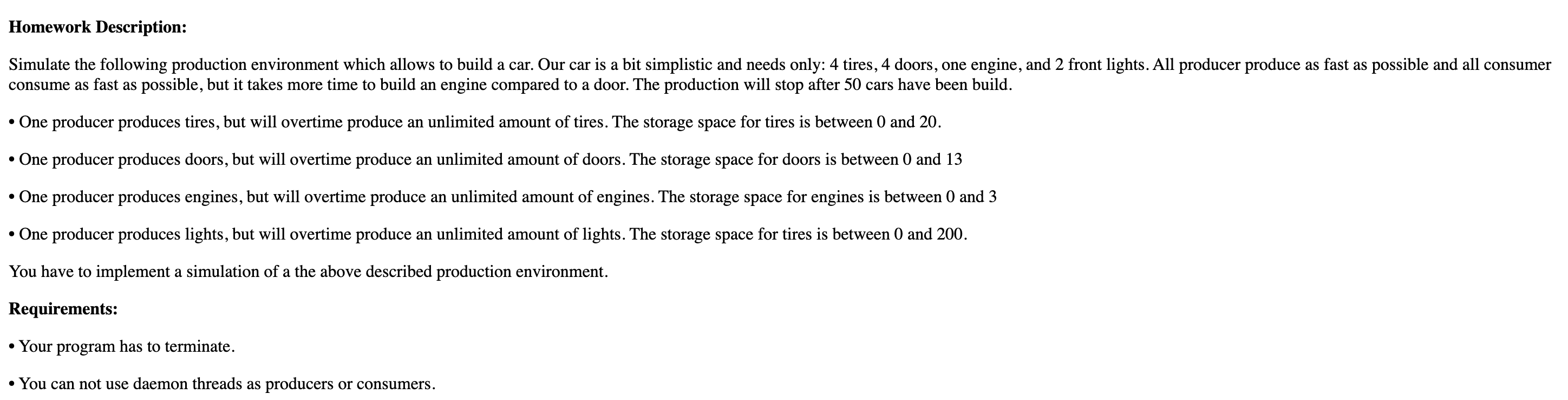 **Homework Description:**

Simulate the following production environment which allows to build a car. Our car is a bit simplistic and needs only: 4 tires, 4 doors, one engine, and 2 front lights. All producer produce as fast as possible and all consumer consume as fast as possible, but it takes more time to build an engine compared to a door. The production will stop after 50 cars have been build.

• One producer produces tires, but will overtime produce an unlimited amount of tires. The storage space for tires is between 0 and 20.

• One producer produces doors, but will overtime produce an unlimited amount of doors. The storage space for doors is between 0 and 13

• One producer produces engines, but will overtime produce an unlimited amount of engines. The storage space for engines is between 0 and 3

• One producer produces lights, but will overtime produce an unlimited amount of lights. The storage space for tires is between 0 and 200.

You have to implement a simulation of a the above described production environment.

**Requirements:**

• Your program has to terminate.

• You can not use daemon threads as producers or consumers.